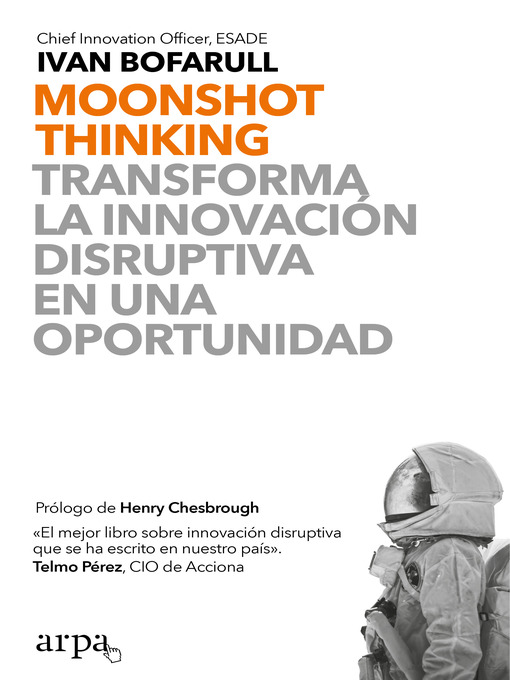 Chief Innovation Officer, ESADE
IVAN BOFARULL

MOONSHOT THINKING

TRANSFORMA LA INNOVACIÓN DISRUPTIVA EN UNA OPORTUNIDAD

Prólogo de Henry Chesbrough

«El mejor libro sobre innovación disruptiva que se ha escrito en nuestro país».
Telmo Pérez, CIO de Acciona

arpa